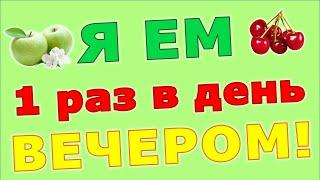 Я ЕМ
1 раз в день
ВЕЧЕРОМ!